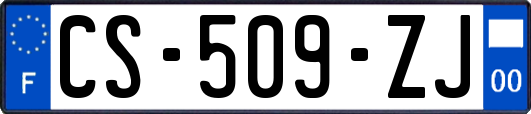 F
CS-509-ZJ
00